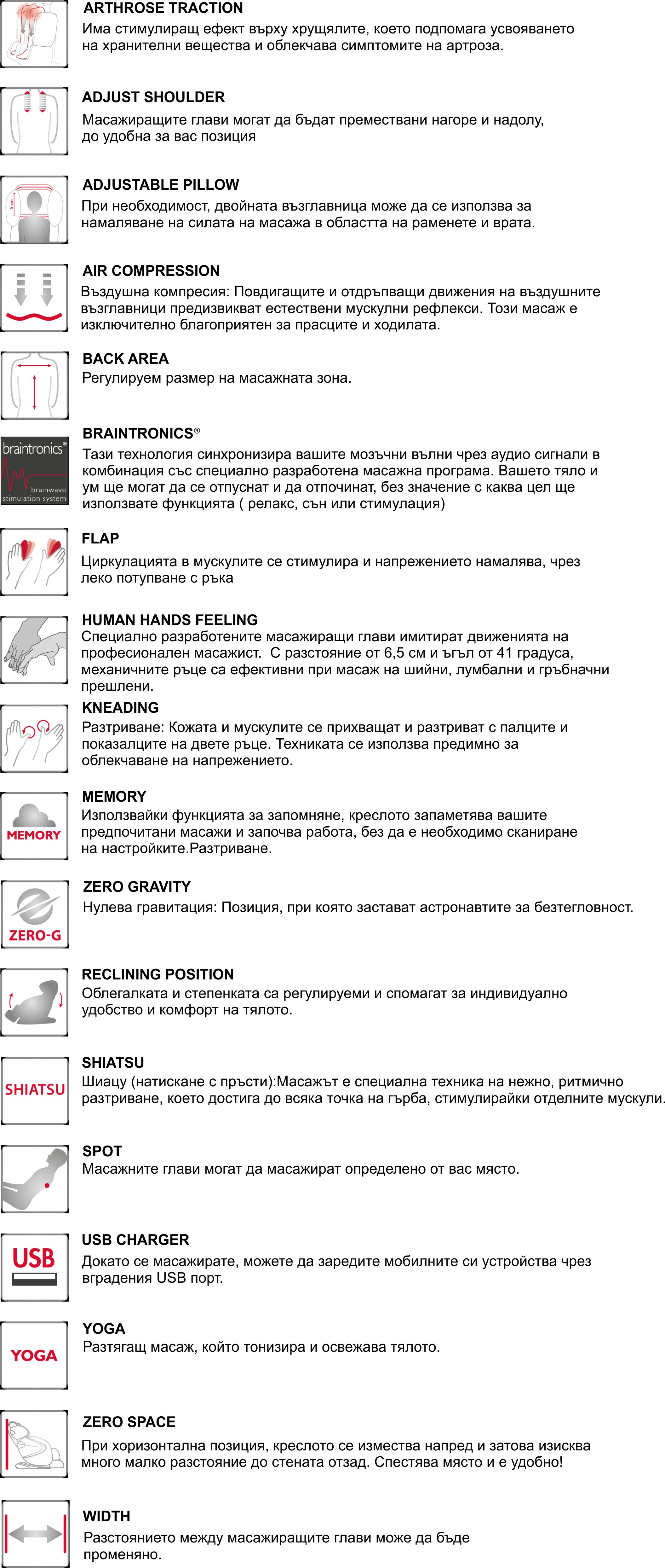 ARTHROSE TRACTION
Има стимулиращ ефект върху хрущялите, което подпомага усвояването на хранителни вещества и облекчава симптомите на артроза.

ADJUST SHOULDER
Масажиращите глави могат да бъдат премествани нагоре и надолу, до удобна за вас позиция

ADJUSTABLE PILLOW
При необходимост, двойната възглавница може да се използва за намаляване на силата на масажа в областта на раменете и врата.

AIR COMPRESSION
Въздушна компресия: Повдигащите и отдръпващи движения на въздушните възглавници предизвикват естествени мускулни рефлекси. Този масаж е изключително благоприятен за прасците и ходилата.

BACK AREA
Регулируем размер на масажната зона.

braintronics® brainwave stimulation system

BRAINTRONICS®
Тази технология синхронизира вашите мозъчни вълни чрез аудио сигнали в комбинация със специално разработена масажна програма. Вашето тяло и ум ще могат да се отпуснат и да отпочинат, без значение с каква цел ще използвате функцията ( релакс, сън или стимулация)

FLAP
Циркулацията в мускулите се стимулира и напрежението намалява, чрез леко потупване с ръка

HUMAN HANDS FEELING
Специално разработените масажиращи глави имитират движенията на професионален масажист. С разстояние от 6,5 см и ъгъл от 41 градуса, механичните ръце са ефективни при масаж на шийни, лумбални и гръбначни прешлени.

KNEADING
Разтриване: Кожата и мускулите се прихващат и разтриват с палците и показалците на двете ръце. Техниката се използва предимно за облекчаване на напрежението.

MEMORY

MEMORY
Използвайки функцията за запомняне, креслото запаметява вашите предпочитани масажи и започва работа, без да е необходимо сканиране на настройките.Разтриване.

ZERO-G

ZERO GRAVITY
Нулева гравитация: Позиция, при която застават астронавтите за безтегловност.

RECLINING POSITION
Облегалката и степенката са регулируеми и спомагат за индивидуално удобство и комфорт на тялото.

SHIATSU

SHIATSU
Шиацу (натискане с пръсти):Масажът е специална техника на нежно, ритмично разтриване, което достига до всяка точка на гърба, стимулирайки отделните мускули.

SPOT
Масажните глави могат да масажират определено от вас място.

USB

USB CHARGER
Докато се масажирате, можете да заредите мобилните си устройства чрез вградения USB порт.

YOGA

YOGA
Разтягащ масаж, който тонизира и освежава тялото.

ZERO SPACE
При хоризонтална позиция, креслото се измества напред и затова изисква много малко разстояние до стената отзад. Спестява място и е удобно!

WIDTH
Разстоянието между масажиращите глави може да бъде променяно.